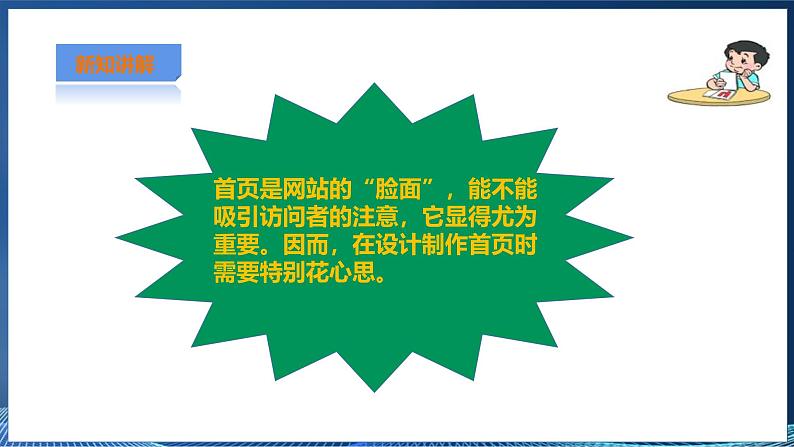 新知讲解

首页是网站的“脸面”，能不能吸引访问者的注意，它显得尤为重要。因而，在设计制作首页时需要特别花心思。